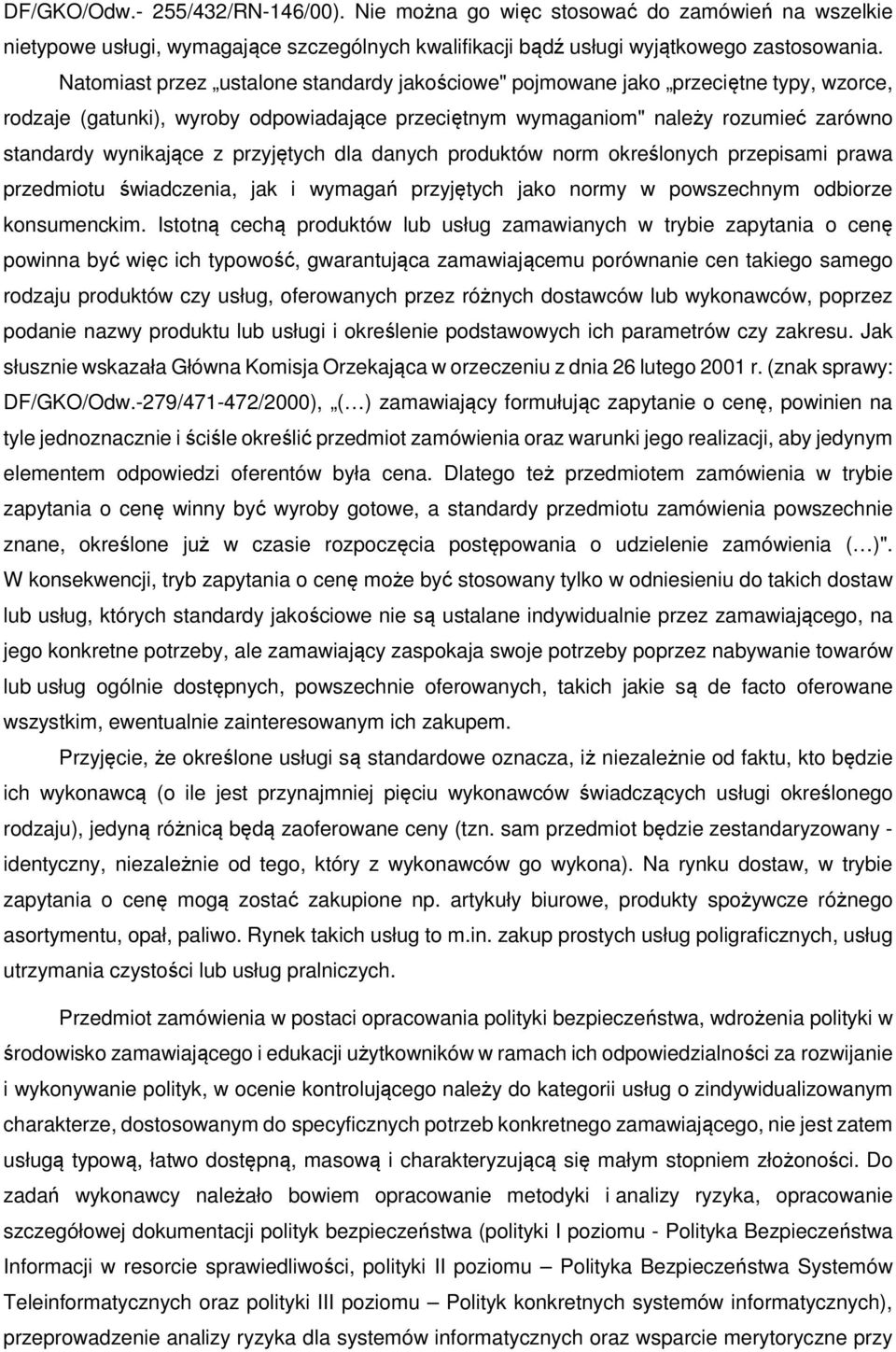 DF/GKO/Odw.- 255/432/RN-146/00). Nie można go więc stosować do zamówień na wszelkie nietypowe usługi, wymagające szczególnych kwalifikacji bądź usługi wyjątkowego zastosowania.

Natomiast przez „ustalone standardy jakościowe" pojmowane jako „przeciętne typy, wzorce, rodzaje (gatunki), wyroby odpowiadające przeciętnym wymaganiom" należy rozumieć zarówno standardy wynikające z przyjętych dla danych produktów norm określonych przepisami prawa przedmiotu świadczenia, jak i wymagań przyjętych jako normy w powszechnym odbiorze konsumenckim. Istotną cechą produktów lub usług zamawianych w trybie zapytania o cenę powinna być więc ich typowość, gwarantująca zamawiającemu porównanie cen takiego samego rodzaju produktów czy usług, oferowanych przez różnych dostawców lub wykonawców, poprzez podanie nazwy produktu lub usługi i określenie podstawowych ich parametrów czy zakresu. Jak słusznie wskazała Główna Komisja Orzekająca w orzeczeniu z dnia 26 lutego 2001 r. (znak sprawy: DF/GKO/Odw.-279/471-472/2000), „(…) zamawiający formułując zapytanie o cenę, powinien na tyle jednoznacznie i ściśle określić przedmiot zamówienia oraz warunki jego realizacji, aby jedynym elementem odpowiedzi oferentów była cena. Dlatego też przedmiotem zamówienia w trybie zapytania o cenę winny być wyroby gotowe, a standardy przedmiotu zamówienia powszechnie znane, określone już w czasie rozpoczęcia postępowania o udzielenie zamówienia (…)". W konsekwencji, tryb zapytania o cenę może być stosowany tylko w odniesieniu do takich dostaw lub usług, których standardy jakościowe nie są ustalane indywidualnie przez zamawiającego, na jego konkretne potrzeby, ale zamawiający zaspokaja swoje potrzeby poprzez nabywanie towarów lub usług ogólnie dostępnych, powszechnie oferowanych, takich jakie są de facto oferowane wszystkim, ewentualnie zainteresowanym ich zakupem.

Przyjęcie, że określone usługi są standardowe oznacza, iż niezależnie od faktu, kto będzie ich wykonawcą (o ile jest przynajmniej pięciu wykonawców świadczących usługi określonego rodzaju), jedyną różnicą będą zaoferowane ceny (tzn. sam przedmiot będzie zestandaryzowany - identyczny, niezależnie od tego, który z wykonawców go wykona). Na rynku dostaw, w trybie zapytania o cenę mogą zostać zakupione np. artykuły biurowe, produkty spożywcze różnego asortymentu, opał, paliwo. Rynek takich usług to m.in. zakup prostych usług poligraficznych, usług utrzymania czystości lub usług pralniczych.

Przedmiot zamówienia w postaci opracowania polityki bezpieczeństwa, wdrożenia polityki w środowisko zamawiającego i edukacji użytkowników w ramach ich odpowiedzialności za rozwijanie i wykonywanie polityk, w ocenie kontrolującego należy do kategorii usług o zindywidualizowanym charakterze, dostosowanym do specyficznych potrzeb konkretnego zamawiającego, nie jest zatem usługą typową, łatwo dostępną, masową i charakteryzującą się małym stopniem złożoności. Do zadań wykonawcy należało bowiem opracowanie metodyki i analizy ryzyka, opracowanie szczegółowej dokumentacji polityk bezpieczeństwa (polityki I poziomu - Polityka Bezpieczeństwa Informacji w resorcie sprawiedliwości, polityki II poziomu – Polityka Bezpieczeństwa Systemów Teleinformatycznych oraz polityki III poziomu – Polityk konkretnych systemów informatycznych), przeprowadzenie analizy ryzyka dla systemów informatycznych oraz wsparcie merytoryczne przy